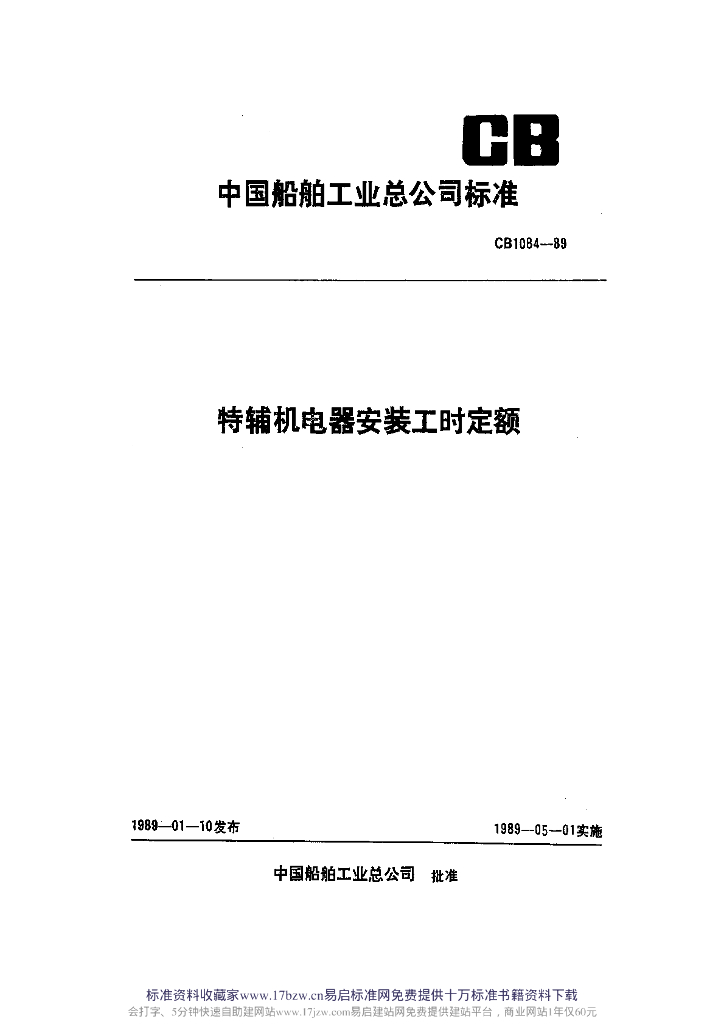 CB

中国船舶工业总公司标准

CB1084—89

特辅机电器安装工时定额

1989—01—10发布

1989—05—01实施

中国船舶工业总公司 批准

标准资料收藏家www.17bzw.cn易启标准网免费提供十万标准书籍资料下载
会打字、5分钟快速自助建网站www.17jzw.com易启建站网免费提供建站平台，商业网站1年仅60元